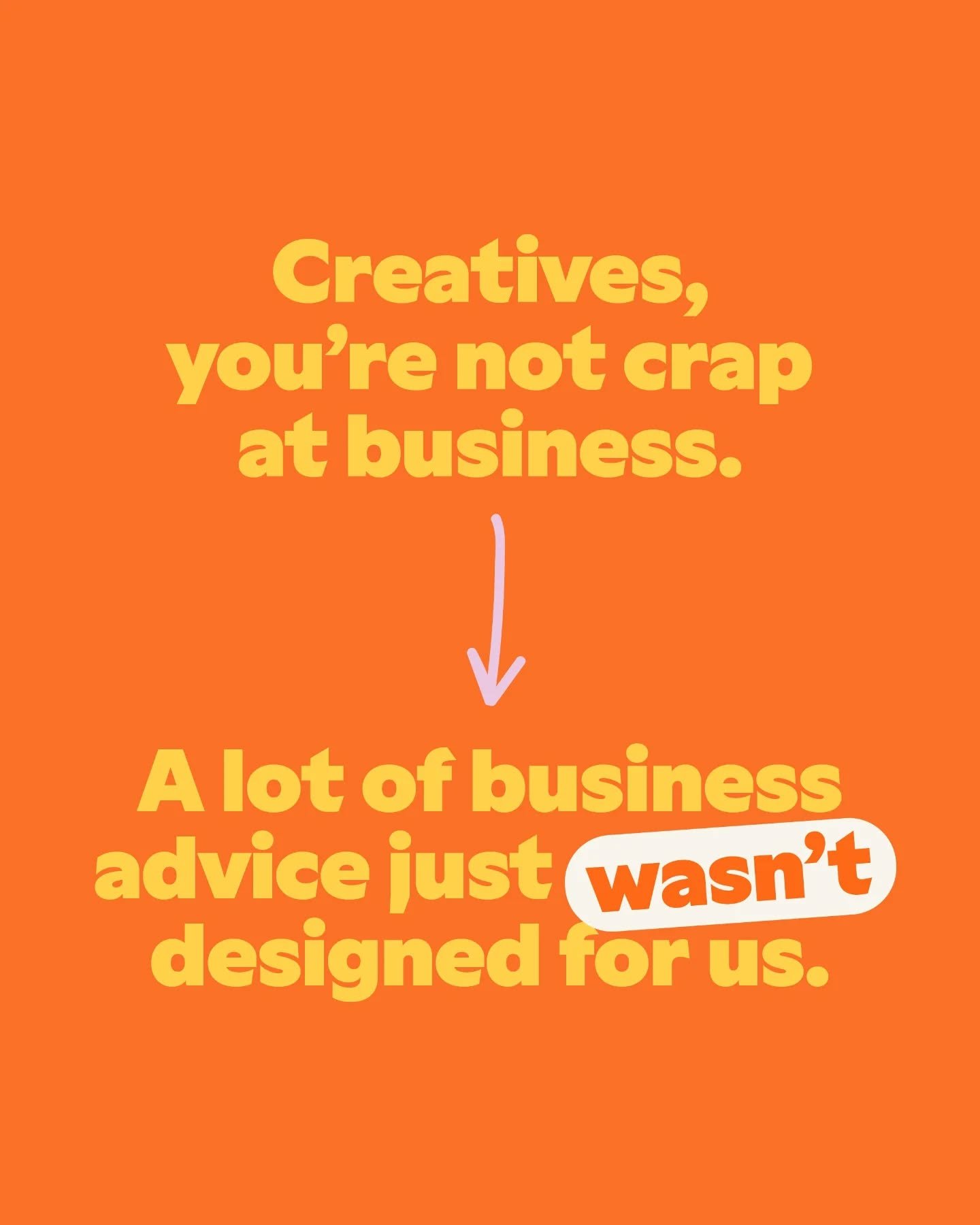 Creatives, you’re not crap at business.

A lot of business advice just wasn’t designed for us.